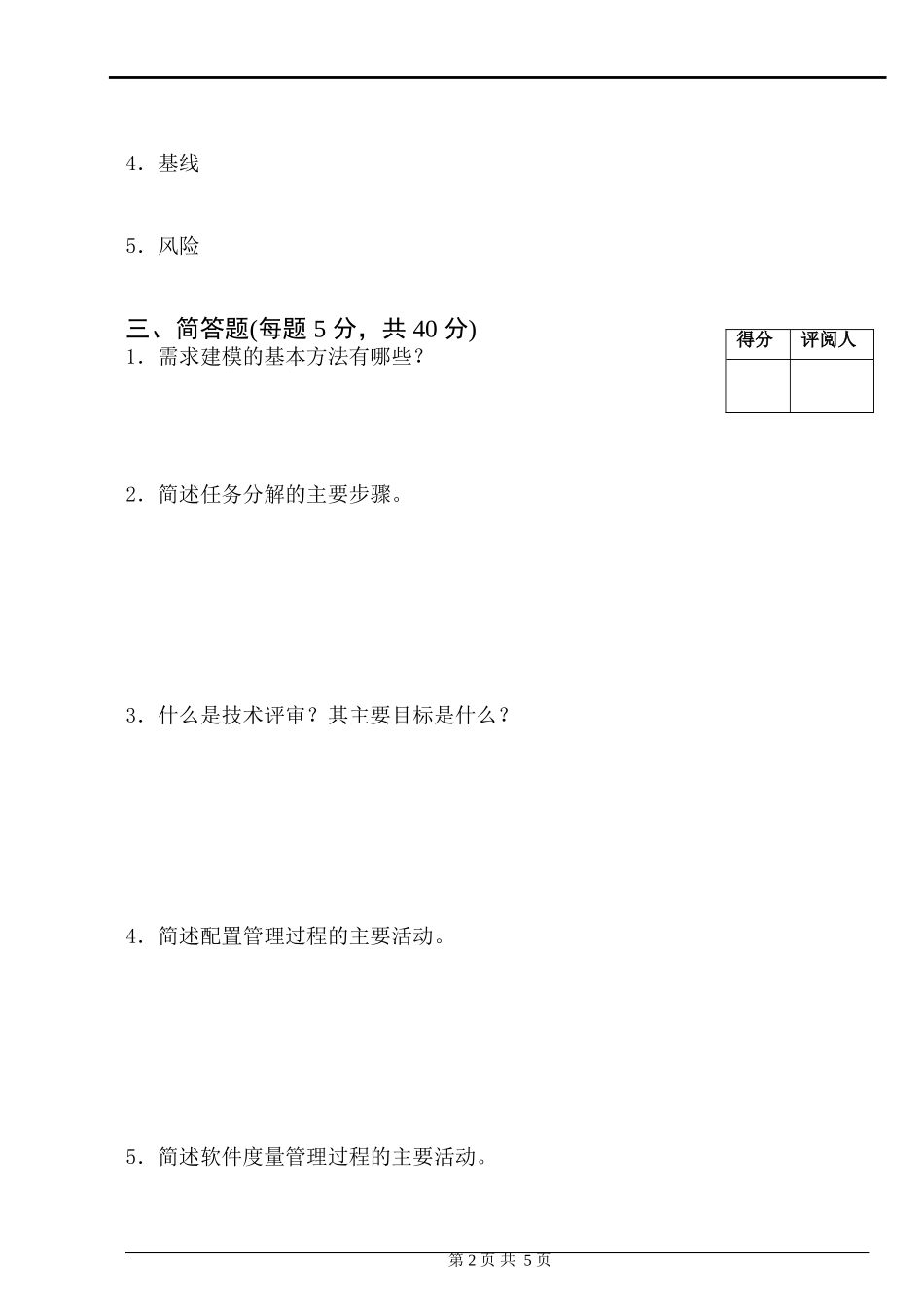 4．基线

5．风险

三、简答题(每题 5 分，共 40 分)

| 得分 | 评阅人 |
|---|---|
|  |  |

1．需求建模的基本方法有哪些？

2．简述任务分解的主要步骤。

3．什么是技术评审？其主要目标是什么？

4．简述配置管理过程的主要活动。

5．简述软件度量管理过程的主要活动。

第 2 页 共 5 页